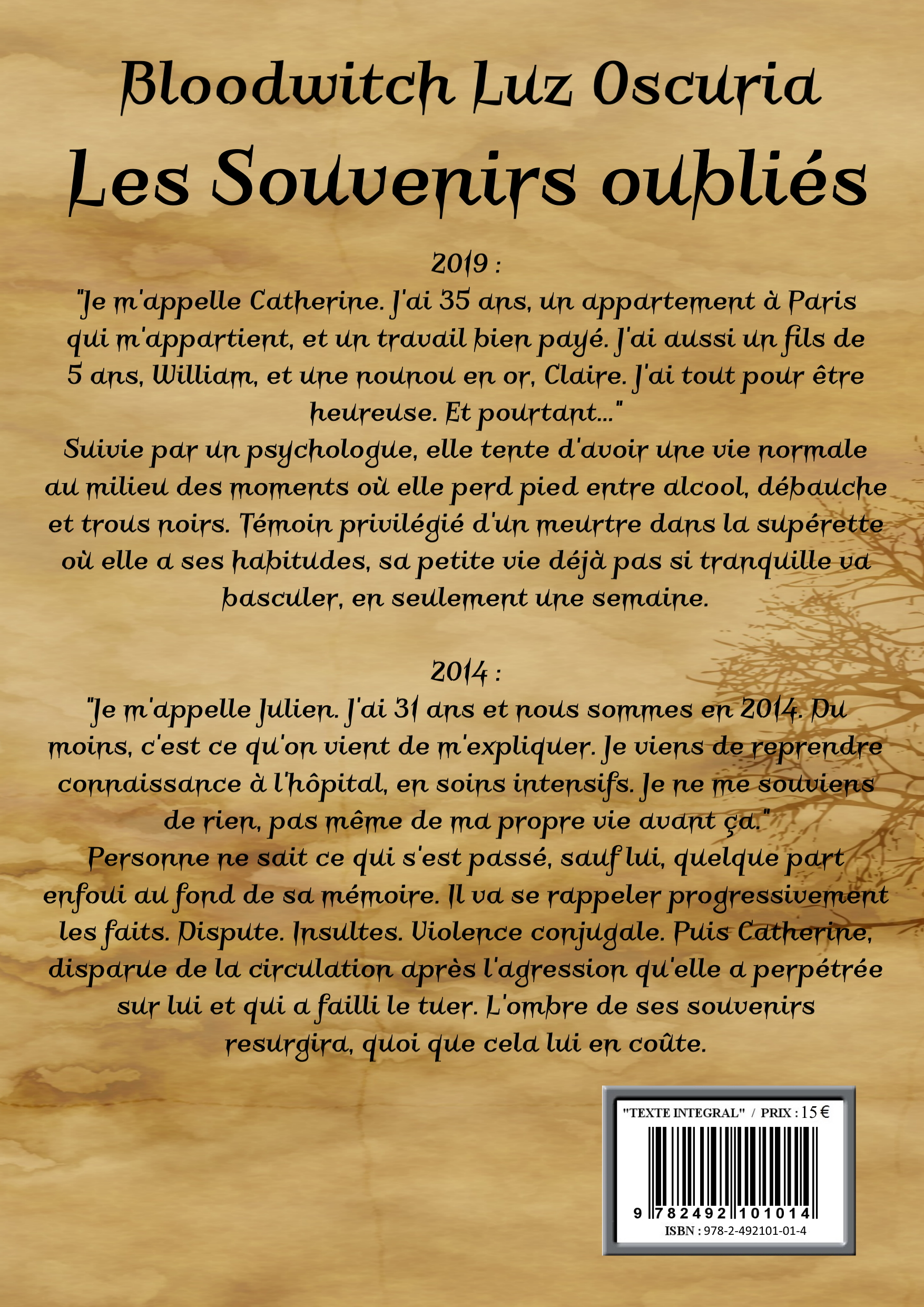 Bloodwitch Luz Oscuria
Les Souvenirs oubliés

2019 :
"Je m'appelle Catherine. J'ai 35 ans, un appartement à Paris qui m'appartient, et un travail bien payé. J'ai aussi un fils de 5 ans, William, et une nounou en or, Claire. J'ai tout pour être heureuse. Et pourtant..."
Suivie par un psychologue, elle tente d'avoir une vie normale au milieu des moments où elle perd pied entre alcool, débauche et trous noirs. Témoin privilégié d'un meurtre dans la supérette où elle a ses habitudes, sa petite vie déjà pas si tranquille va basculer, en seulement une semaine.

2014 :
"Je m'appelle Julien. J'ai 31 ans et nous sommes en 2014. Du moins, c'est ce qu'on vient de m'expliquer. Je viens de reprendre connaissance à l'hôpital, en soins intensifs. Je ne me souviens de rien, pas même de ma propre vie avant ça."
Personne ne sait ce qui s'est passé, sauf lui, quelque part enfoui au fond de sa mémoire. Il va se rappeler progressivement les faits. Dispute. Insultes. Violence conjugale. Puis Catherine, disparue de la circulation après l'agression qu'elle a perpétrée sur lui et qui a failli le tuer. L'ombre de ses souvenirs resurgira, quoi que cela lui en coûte.

"TEXTE INTEGRAL" / PRIX : 15 €
9 782492 101014
ISBN : 978-2-492101-01-4